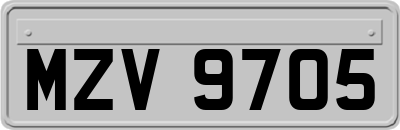 MZV 9705